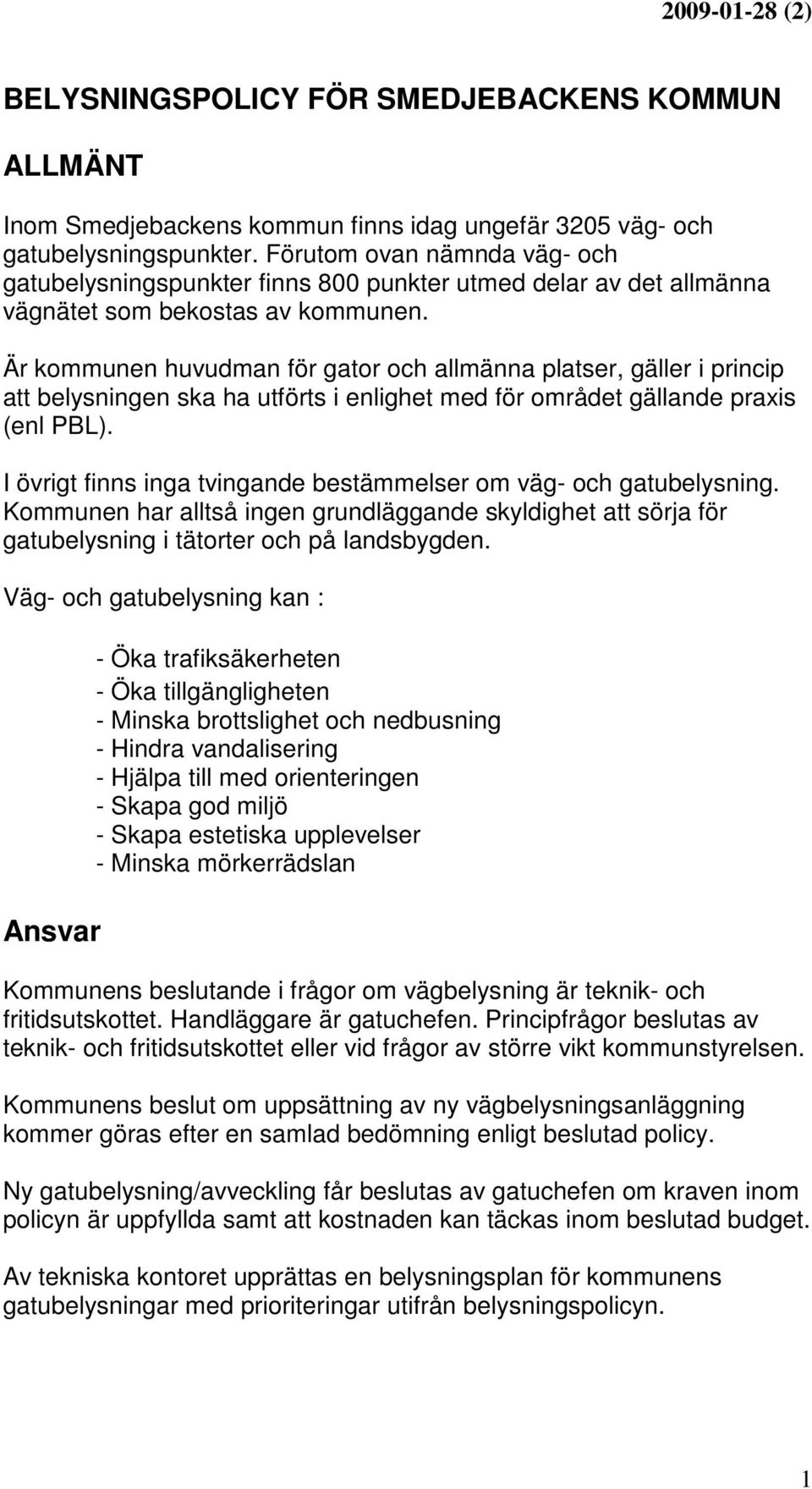 2009-01-28 (2)

BELYSNINGSPOLICY FÖR SMEDJEBACKENS KOMMUN

ALLMÄNT

Inom Smedjebackens kommun finns idag ungefär 3205 väg- och gatubelysningspunkter. Förutom ovan nämnda väg- och gatubelysningspunkter finns 800 punkter utmed delar av det allmänna vägnätet som bekostas av kommunen.

Är kommunen huvudman för gator och allmänna platser, gäller i princip att belysningen ska ha utförts i enlighet med för området gällande praxis (enl PBL).

I övrigt finns inga tvingande bestämmelser om väg- och gatubelysning. Kommunen har alltså ingen grundläggande skyldighet att sörja för gatubelysning i tätorter och på landsbygden.

Väg- och gatubelysning kan :

- Öka trafiksäkerheten
- Öka tillgängligheten
- Minska brottslighet och nedbusning
- Hindra vandalisering
- Hjälpa till med orienteringen
- Skapa god miljö
- Skapa estetiska upplevelser
- Minska mörkerrädslan

Ansvar

Kommunens beslutande i frågor om vägbelysning är teknik- och fritidsutskottet. Handläggare är gatuchefen. Principfrågor beslutas av teknik- och fritidsutskottet eller vid frågor av större vikt kommunstyrelsen.

Kommunens beslut om uppsättning av ny vägbelysningsanläggning kommer göras efter en samlad bedömning enligt beslutad policy.

Ny gatubelysning/avveckling får beslutas av gatuchefen om kraven inom policyn är uppfyllda samt att kostnaden kan täckas inom beslutad budget.

Av tekniska kontoret upprättas en belysningsplan för kommunens gatubelysningar med prioriteringar utifrån belysningspolicyn.

1